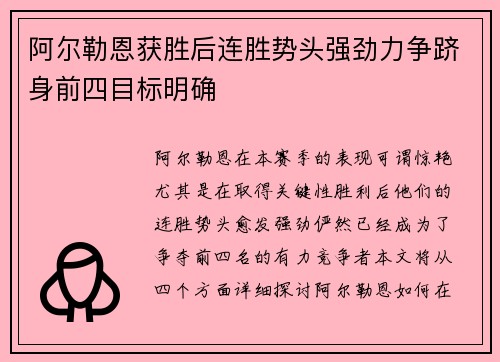 阿尔勒恩获胜后连胜势头强劲力争跻身前四目标明确

阿尔勒恩在本赛季的表现可谓惊艳尤其是在取得关键性胜利后他们的连胜势头愈发强劲俨然已经成为了争夺前四名的有力竞争者本文将从四个方面详细探讨阿尔勒恩如何在